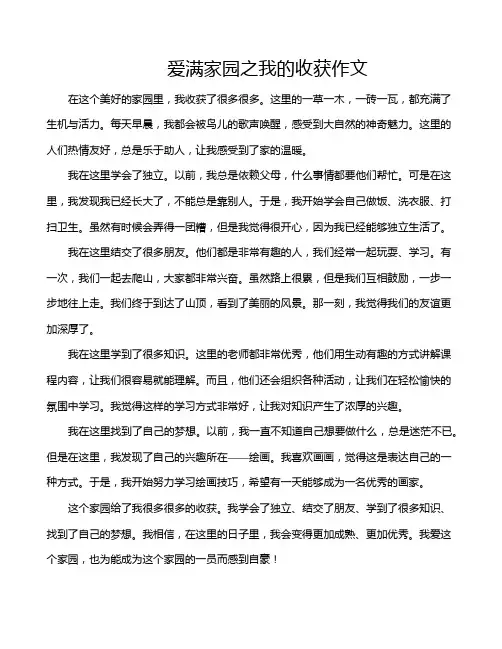 爱满家园之我的收获作文

在这个美好的家园里，我收获了很多很多。这里的一草一木，一砖一瓦，都充满了生机与活力。每天早晨，我都会被鸟儿的歌声唤醒，感受到大自然的神奇魅力。这里的人们热情友好，总是乐于助人，让我感受到了家的温暖。

我在这里学会了独立。以前，我总是依赖父母，什么事情都要他们帮忙。可是在这里，我发现我已经长大了，不能总是靠别人。于是，我开始学会自己做饭、洗衣服、打扫卫生。虽然有时候会弄得一团糟，但是我觉得很开心，因为我已经能够独立生活了。

我在这里结交了很多朋友。他们都是非常有趣的人，我们经常一起玩耍、学习。有一次，我们一起去爬山，大家都非常兴奋。虽然路上很累，但是我们互相鼓励，一步一步地往上走。我们终于到达了山顶，看到了美丽的风景。那一刻，我觉得我们的友谊更加深厚了。

我在这里学到了很多知识。这里的老师都非常优秀，他们用生动有趣的方式讲解课程内容，让我们很容易就能理解。而且，他们还会组织各种活动，让我们在轻松愉快的氛围中学习。我觉得这样的学习方式非常好，让我对知识产生了浓厚的兴趣。

我在这里找到了自己的梦想。以前，我一直不知道自己想要做什么，总是迷茫不已。但是在这里，我发现了自己的兴趣所在——绘画。我喜欢画画，觉得这是表达自己的一种方式。于是，我开始努力学习绘画技巧，希望有一天能够成为一名优秀的画家。

这个家园给了我很多很多的收获。我学会了独立、结交了朋友、学到了很多知识、找到了自己的梦想。我相信，在这里的日子里，我会变得更加成熟、更加优秀。我爱这个家园，也为能成为这个家园的一员而感到自豪！